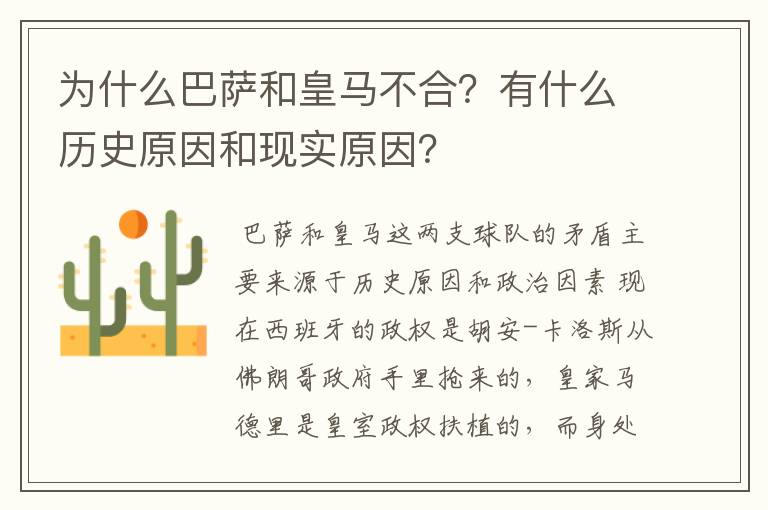 为什么巴萨和皇马不合？有什么历史原因和现实原因？

巴萨和皇马这两支球队的矛盾主要来源于历史原因和政治因素 现在西班牙的政权是胡安-卡洛斯从佛朗哥政府手里抢来的，皇家马德里是皇室政权扶植的，而身处